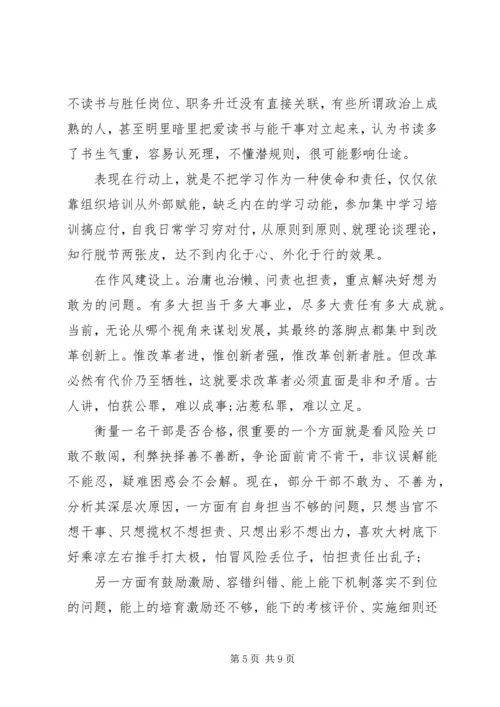 不读书与胜任岗位、职务升迁没有直接关联，有些所谓政治上成熟的人，甚至明里暗里把爱读书与能干事对立起来，认为书读多了书生气重，容易认死理，不懂潜规则，很可能影响仕途。

表现在行动上，就是不把学习作为一种使命和责任，仅仅依靠组织培训从外部赋能，缺乏内在的学习动能，参加集中学习培训搞应付，自我日常学习穷对付，从原则到原则、就理论谈理论，知行脱节两张皮，达不到内化于心、外化于行的效果。

在作风建设上。治庸也治懒、问责也担责，重点解决好想为敢为的问题。有多大担当干多大事业，尽多大责任有多大成就。当前，无论从哪个视角来谋划发展，其最终的落脚点都集中到改革创新上。惟改革者进，惟创新者强，惟改革创新者胜。但改革必然有代价乃至牺牲，这就要求改革者必须直面是非和矛盾。古人讲，怕获公罪，难以成事;沾惹私罪，难以立足。

衡量一名干部是否合格，很重要的一个方面就是看风险关口敢不敢闯，利弊抉择善不善断，争论面前肯不肯干，非议误解能不能忍，疑难困惑会不会解。现在，部分干部不敢为、不善为，分析其深层次原因，一方面有自身担当不够的问题，只想当官不想干事、只想揽权不想担责、只想出彩不想出力，喜欢大树底下好乘凉左右推手打太极，怕冒风险丢位子，怕担责任出乱子;

另一方面有鼓励激励、容错纠错、能上能下机制落实不到位的问题，能上的培育激励还不够，能下的考核评价、实施细则还

第 5 页 共 9 页